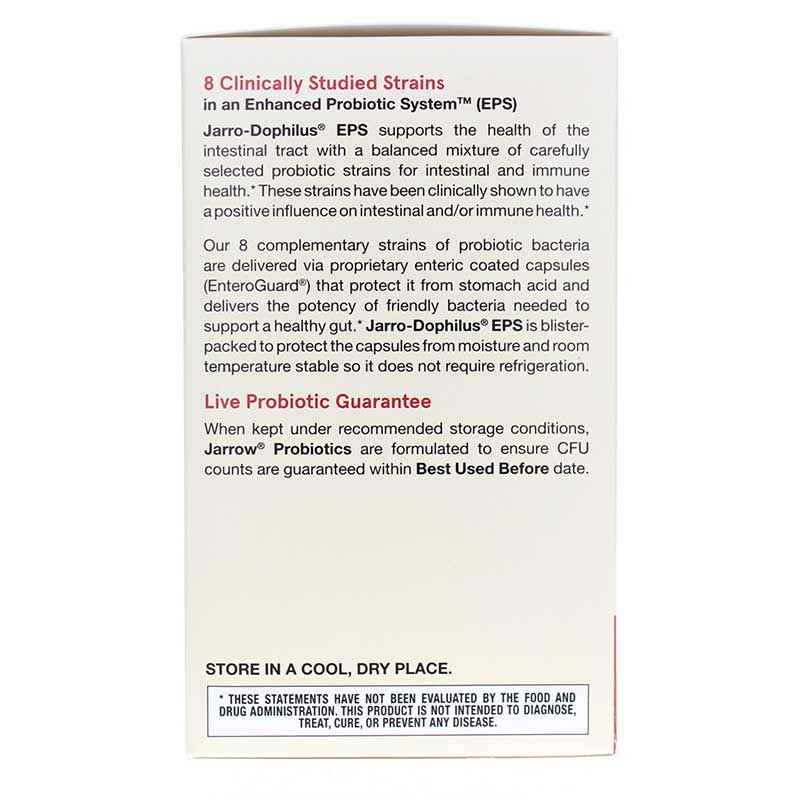 8 Clinically Studied Strains
in an Enhanced Probiotic System™ (EPS)

Jarro-Dophilus® EPS supports the health of the intestinal tract with a balanced mixture of carefully selected probiotic strains for intestinal and immune health.* These strains have been clinically shown to have a positive influence on intestinal and/or immune health.*

Our 8 complementary strains of probiotic bacteria are delivered via proprietary enteric coated capsules (EnteroGuard®) that protect it from stomach acid and delivers the potency of friendly bacteria needed to support a healthy gut.* Jarro-Dophilus® EPS is blister-packed to protect the capsules from moisture and room temperature stable so it does not require refrigeration.

Live Probiotic Guarantee

When kept under recommended storage conditions, Jarrow® Probiotics are formulated to ensure CFU counts are guaranteed within Best Used Before date.

STORE IN A COOL, DRY PLACE.

* THESE STATEMENTS HAVE NOT BEEN EVALUATED BY THE FOOD AND DRUG ADMINISTRATION. THIS PRODUCT IS NOT INTENDED TO DIAGNOSE, TREAT, CURE, OR PREVENT ANY DISEASE.